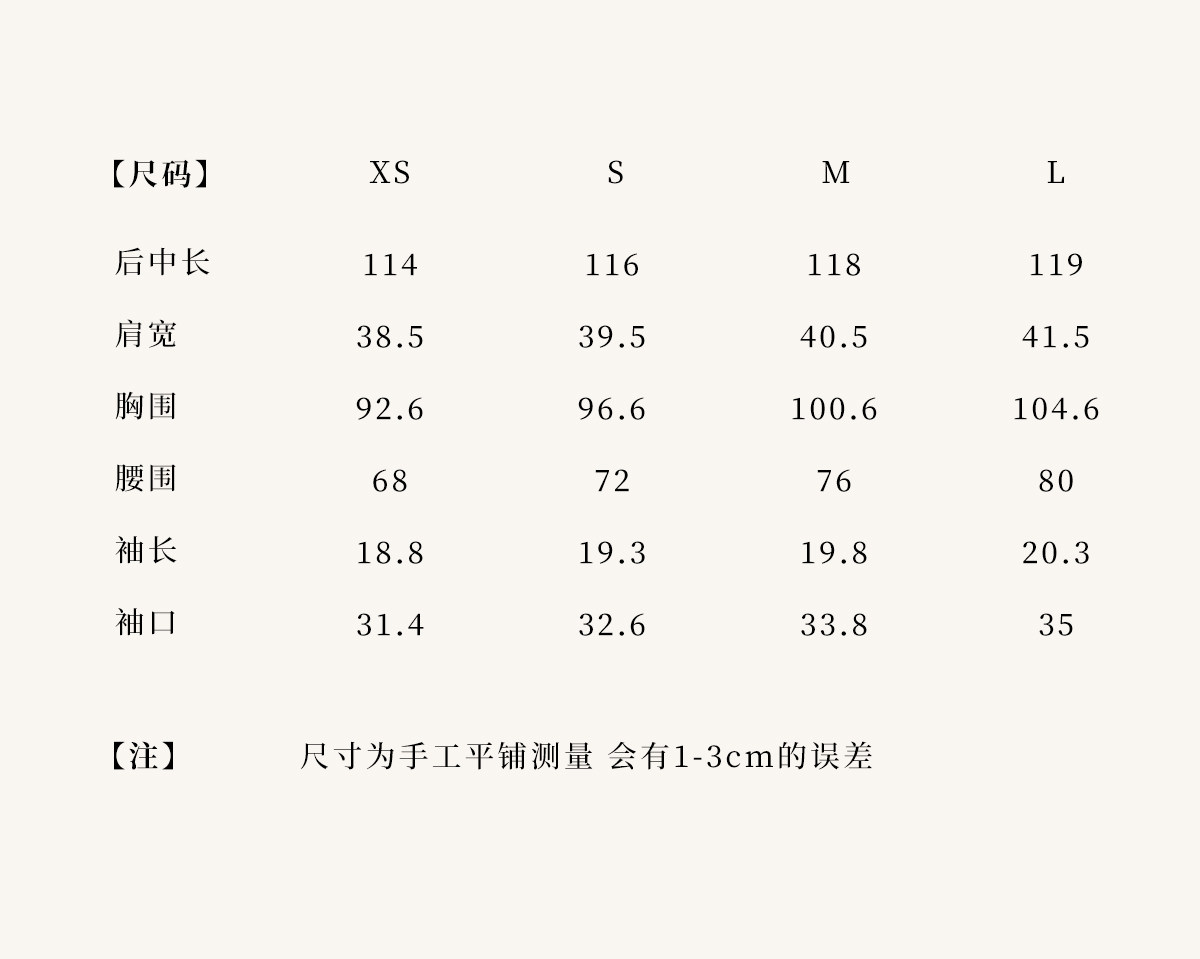 | 【尺码】 | XS | S | M | L |
|---|---|---|---|---|
| 后中长 | 114 | 116 | 118 | 119 |
| 肩宽 | 38.5 | 39.5 | 40.5 | 41.5 |
| 胸围 | 92.6 | 96.6 | 100.6 | 104.6 |
| 腰围 | 68 | 72 | 76 | 80 |
| 袖长 | 18.8 | 19.3 | 19.8 | 20.3 |
| 袖口 | 31.4 | 32.6 | 33.8 | 35 |

【注】 尺寸为手工平铺测量 会有1-3cm的误差